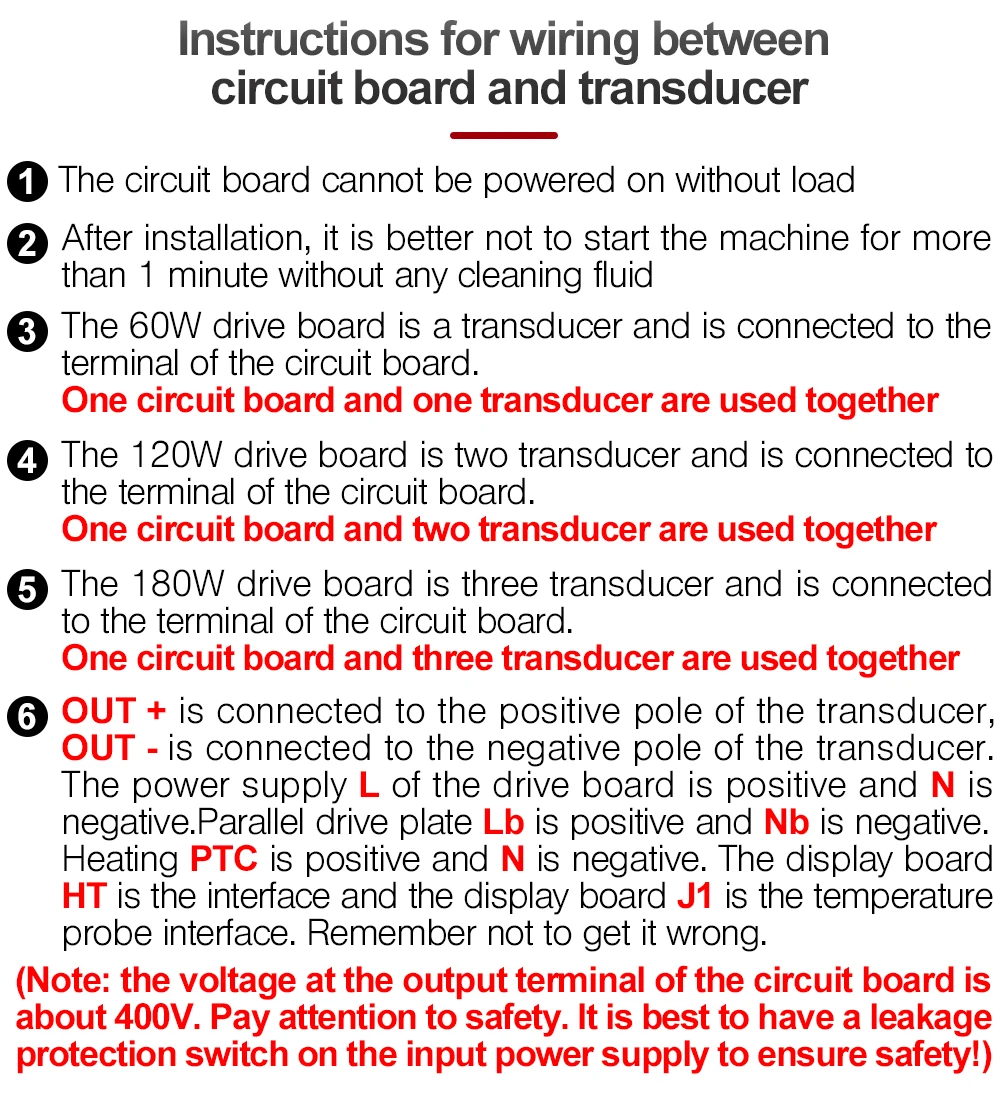 Instructions for wiring between circuit board and transducer

1 The circuit board cannot be powered on without load

2 After installation, it is better not to start the machine for more than 1 minute without any cleaning fluid

3 The 60W drive board is a transducer and is connected to the terminal of the circuit board.
One circuit board and one transducer are used together

4 The 120W drive board is two transducer and is connected to the terminal of the circuit board.
One circuit board and two transducer are used together

5 The 180W drive board is three transducer and is connected to the terminal of the circuit board.
One circuit board and three transducer are used together

6 OUT + is connected to the positive pole of the transducer, OUT - is connected to the negative pole of the transducer. The power supply L of the drive board is positive and N is negative.Parallel drive plate Lb is positive and Nb is negative. Heating PTC is positive and N is negative. The display board HT is the interface and the display board J1 is the temperature probe interface. Remember not to get it wrong.

(Note: the voltage at the output terminal of the circuit board is about 400V. Pay attention to safety. It is best to have a leakage protection switch on the input power supply to ensure safety!)